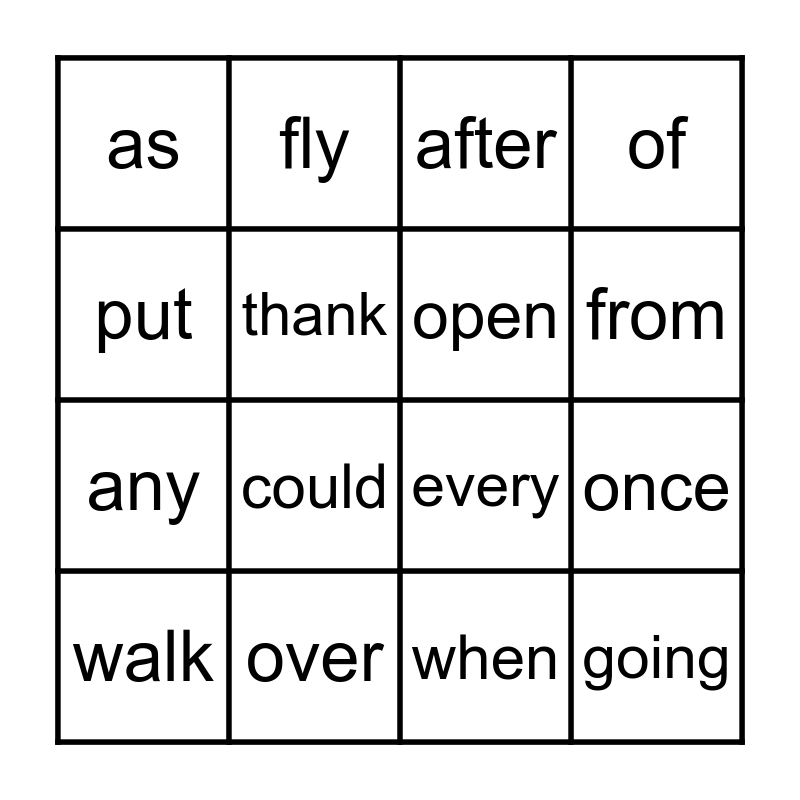 | as | fly | after | of |
|---|---|---|---|
| put | thank | open | from |
| any | could | every | once |
| walk | over | when | going |